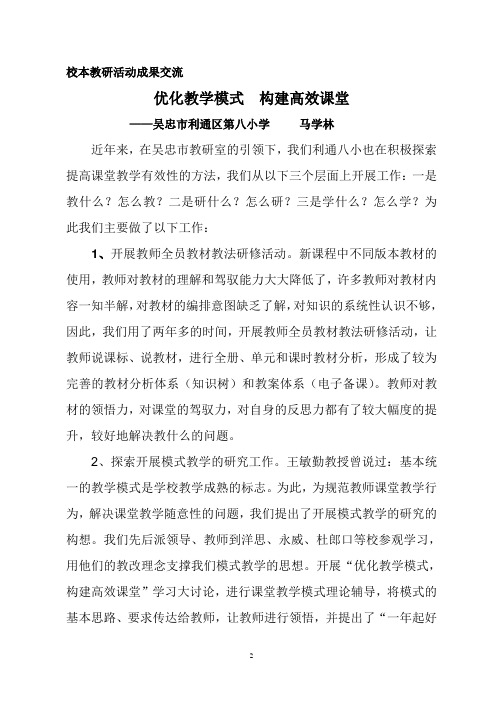 校本教研活动成果交流

优化教学模式 构建高效课堂

——吴忠市利通区第八小学 马学林

近年来，在吴忠市教研室的引领下，我们利通八小也在积极探索提高课堂教学有效性的方法，我们从以下三个层面上开展工作：一是教什么？怎么教？二是研什么？怎么研？三是学什么？怎么学？为此我们主要做了以下工作：

1、开展教师全员教材教法研修活动。新课程中不同版本教材的使用，教师对教材的理解和驾驭能力大大降低了，许多教师对教材内容一知半解，对教材的编排意图缺乏了解，对知识的系统性认识不够，因此，我们用了两年多的时间，开展教师全员教材教法研修活动，让教师说课标、说教材，进行全册、单元和课时教材分析，形成了较为完善的教材分析体系（知识树）和教案体系（电子备课）。教师对教材的领悟力，对课堂的驾驭力，对自身的反思力都有了较大幅度的提升，较好地解决教什么的问题。

2、探索开展模式教学的研究工作。王敏勤教授曾说过：基本统一的教学模式是学校教学成熟的标志。为此，为规范教师课堂教学行为，解决课堂教学随意性的问题，我们提出了开展模式教学的研究的构想。我们先后派领导、教师到洋思、永威、杜郎口等校参观学习，用他们的教改理念支撑我们模式教学的思想。开展“优化教学模式，构建高效课堂”学习大讨论，进行课堂教学模式理论辅导，将模式的基本思路、要求传达给教师，让教师进行领悟，并提出了“一年起好

2